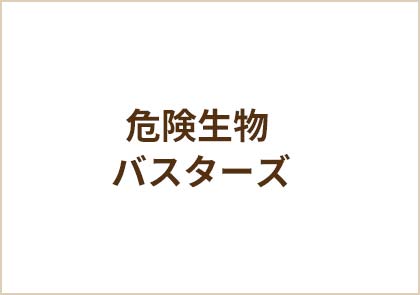 危険生物
バスターズ